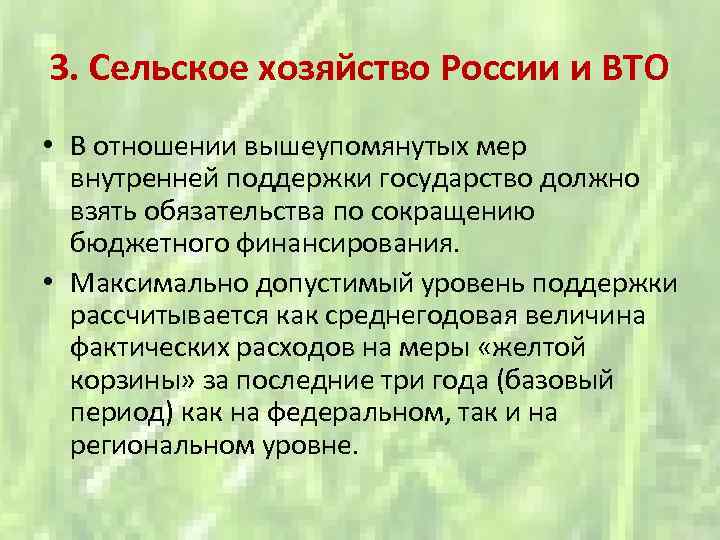 3. Сельское хозяйство России и ВТО

• В отношении вышеупомянутых мер внутренней поддержки государство должно взять обязательства по сокращению бюджетного финансирования.

• Максимально допустимый уровень поддержки рассчитывается как среднегодовая величина фактических расходов на меры «желтой корзины» за последние три года (базовый период) как на федеральном, так и на региональном уровне.